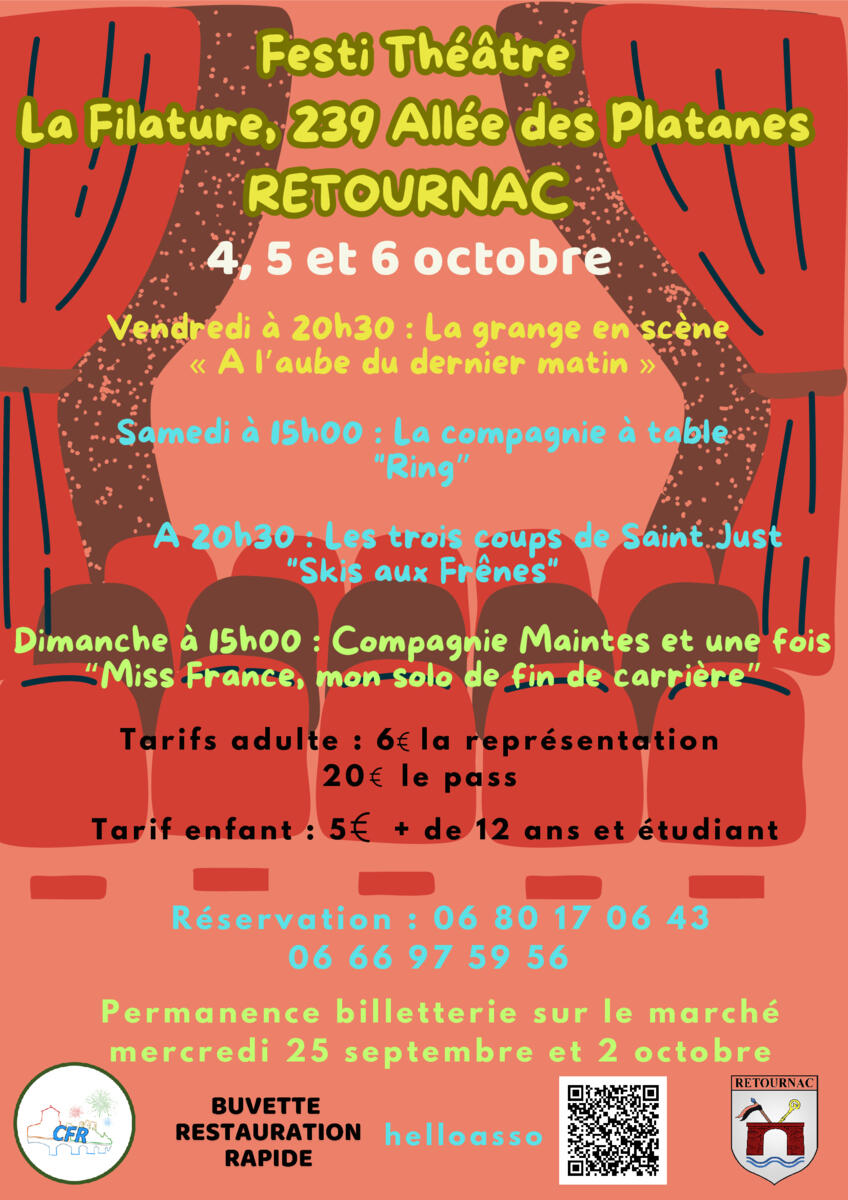 Festi Théâtre
La Filature, 239 Allée des Platanes
RETOURNAC

4, 5 et 6 octobre

Vendredi à 20h30 : La grange en scène
« A l'aube du dernier matin »

Samedi à 15h00 : La compagnie à table
"Ring"

A 20h30 : Les trois coups de Saint Just
"Skis aux Frênes"

Dimanche à 15h00 : Compagnie Maintes et une fois
"Miss France, mon solo de fin de carrière"

Tarifs adulte : 6€ la représentation
20€ le pass

Tarif enfant : 5€ + de 12 ans et étudiant

Réservation : 06 80 17 06 43
06 66 97 59 56

Permanence billetterie sur le marché
mercredi 25 septembre et 2 octobre

CFR

BUVETTE
RESTAURATION
RAPIDE

helloasso

RETOURNAC